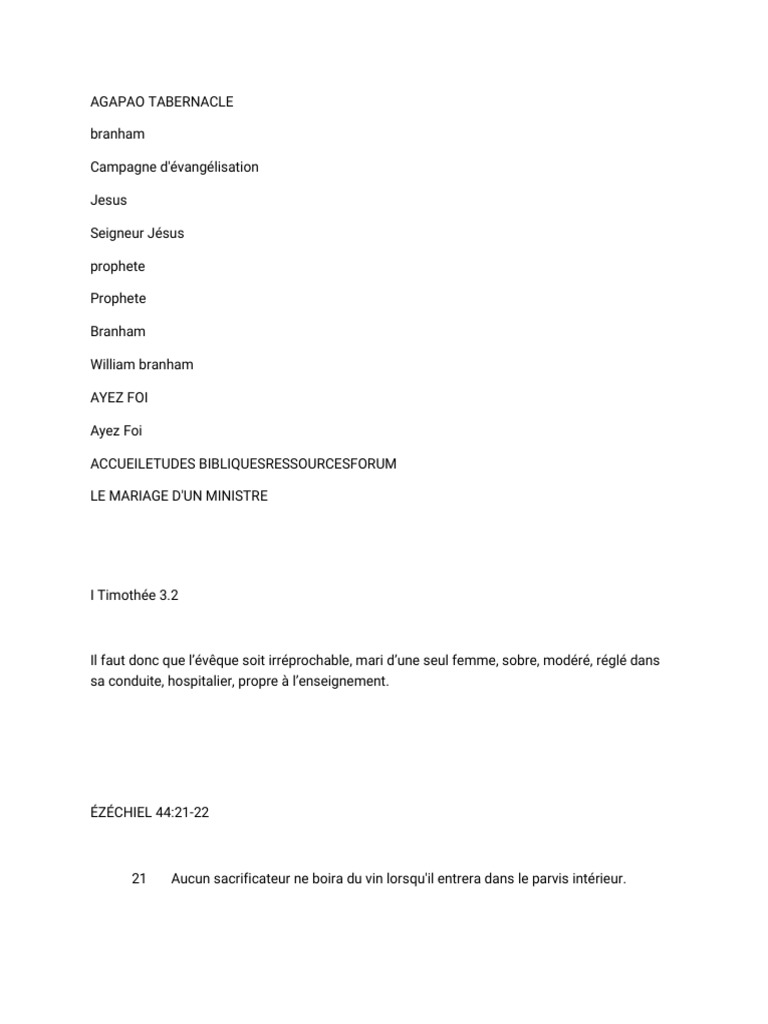 AGAPAO TABERNACLE

branham

Campagne d'évangélisation

Jesus

Seigneur Jésus

prophete

Prophete

Branham

William branham

AYEZ FOI

Ayez Foi

ACCUEILETUDES BIBLIQUESRESSOURCESFORUM

LE MARIAGE D'UN MINISTRE

I Timothée 3.2

Il faut donc que l'évêque soit irréprochable, mari d'une seul femme, sobre, modéré, réglé dans sa conduite, hospitalier, propre à l'enseignement.

ÉZÉCHIEL 44:21-22

21 Aucun sacrificateur ne boira du vin lorsqu'il entrera dans le parvis intérieur.